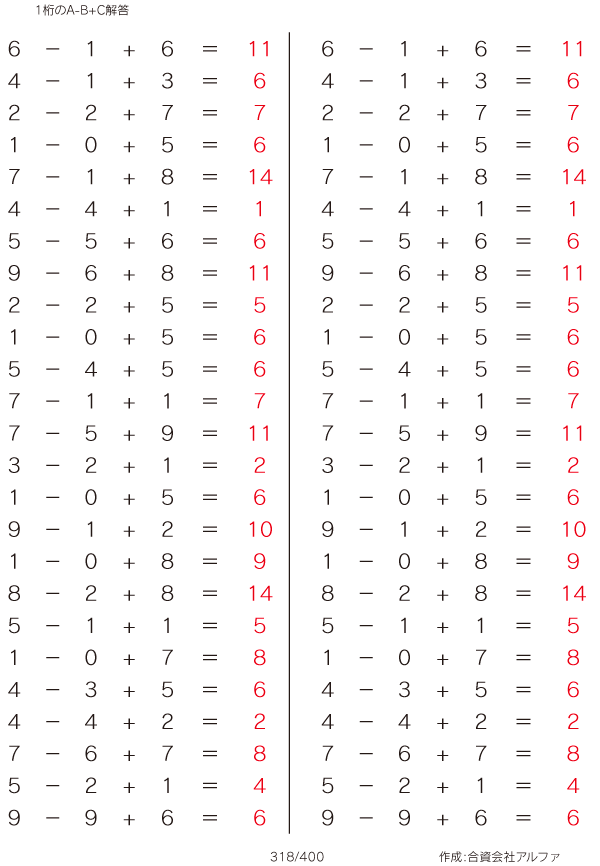 1桁のA-B+C解答

$6 - 1 + 6 = 11$
$4 - 1 + 3 = 6$
$2 - 2 + 7 = 7$
$1 - 0 + 5 = 6$
$7 - 1 + 8 = 14$
$4 - 4 + 1 = 1$
$5 - 5 + 6 = 6$
$9 - 6 + 8 = 11$
$2 - 2 + 5 = 5$
$1 - 0 + 5 = 6$
$5 - 4 + 5 = 6$
$7 - 1 + 1 = 7$
$7 - 5 + 9 = 11$
$3 - 2 + 1 = 2$
$1 - 0 + 5 = 6$
$9 - 1 + 2 = 10$
$1 - 0 + 8 = 9$
$8 - 2 + 8 = 14$
$5 - 1 + 1 = 5$
$1 - 0 + 7 = 8$
$4 - 3 + 5 = 6$
$4 - 4 + 2 = 2$
$7 - 6 + 7 = 8$
$5 - 2 + 1 = 4$
$9 - 9 + 6 = 6$

$6 - 1 + 6 = 11$
$4 - 1 + 3 = 6$
$2 - 2 + 7 = 7$
$1 - 0 + 5 = 6$
$7 - 1 + 8 = 14$
$4 - 4 + 1 = 1$
$5 - 5 + 6 = 6$
$9 - 6 + 8 = 11$
$2 - 2 + 5 = 5$
$1 - 0 + 5 = 6$
$5 - 4 + 5 = 6$
$7 - 1 + 1 = 7$
$7 - 5 + 9 = 11$
$3 - 2 + 1 = 2$
$1 - 0 + 5 = 6$
$9 - 1 + 2 = 10$
$1 - 0 + 8 = 9$
$8 - 2 + 8 = 14$
$5 - 1 + 1 = 5$
$1 - 0 + 7 = 8$
$4 - 3 + 5 = 6$
$4 - 4 + 2 = 2$
$7 - 6 + 7 = 8$
$5 - 2 + 1 = 4$
$9 - 9 + 6 = 6$

318/400

作成:合資会社アルファ